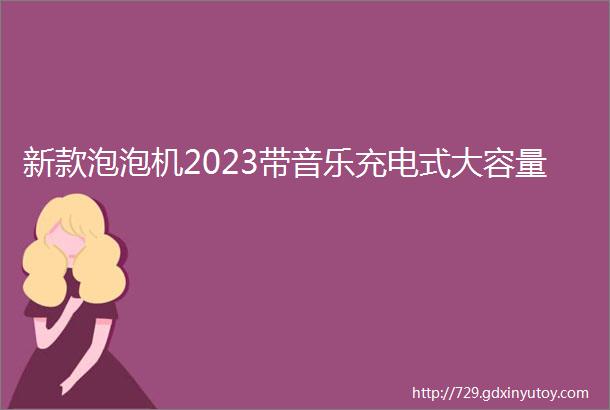 新款泡泡机2023带音乐充电式大容量

http://729.gdxinyutoy.com